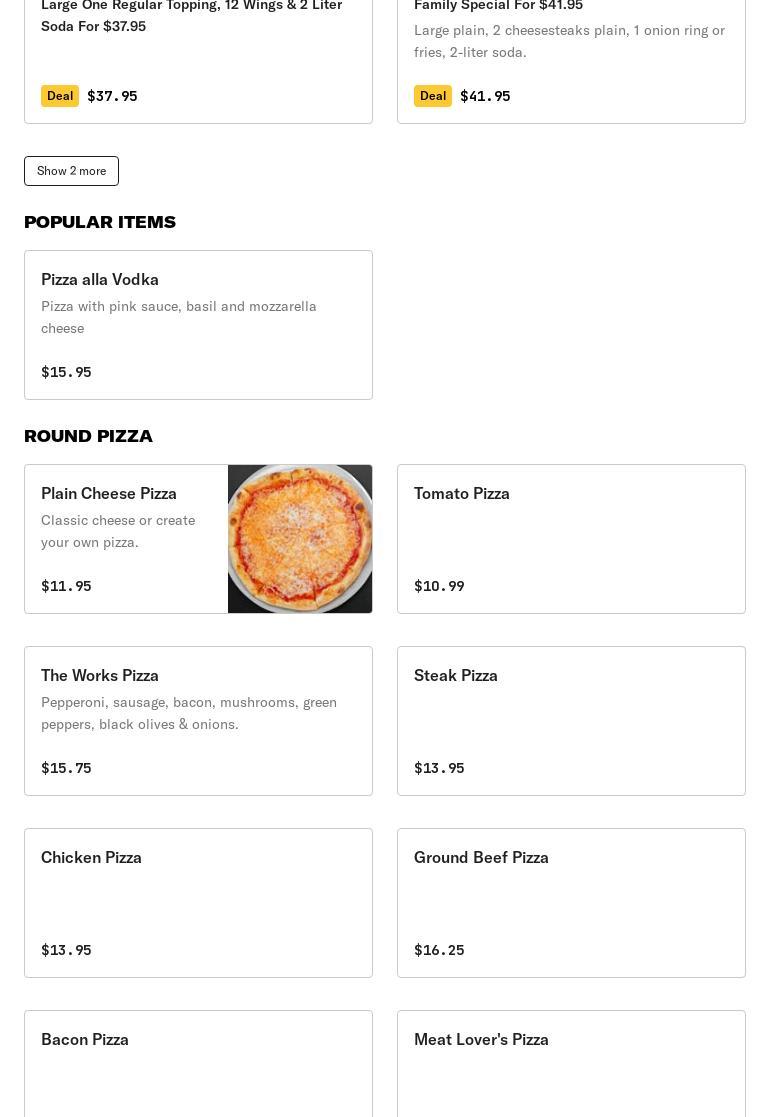 Large One Regular Topping, 12 Wings & 2 Liter Soda For $37.95

Deal $37.95

Family Special For $41.95

Large plain, 2 cheesesteaks plain, 1 onion ring or fries, 2-liter soda.

Deal $41.95

Show 2 more

POPULAR ITEMS

Pizza alla Vodka

Pizza with pink sauce, basil and mozzarella cheese

$15.95

ROUND PIZZA

Plain Cheese Pizza

Classic cheese or create your own pizza.

$11.95

Tomato Pizza

$10.99

The Works Pizza

Pepperoni, sausage, bacon, mushrooms, green peppers, black olives & onions.

$15.75

Steak Pizza

$13.95

Chicken Pizza

$13.95

Ground Beef Pizza

$16.25

Bacon Pizza

Meat Lover's Pizza